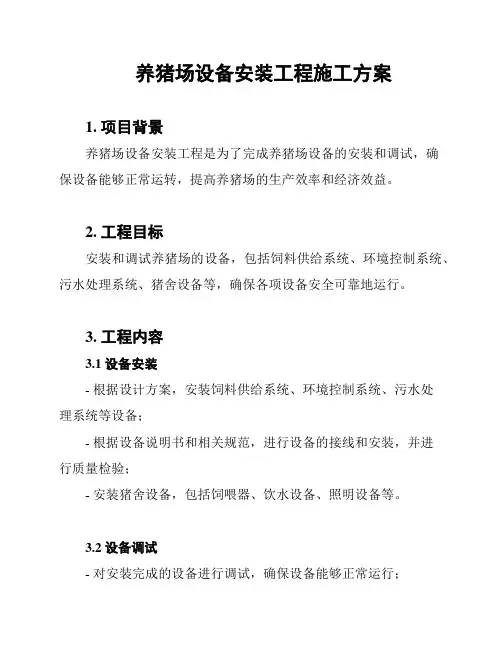 养猪场设备安装工程施工方案

1. 项目背景

养猪场设备安装工程是为了完成养猪场设备的安装和调试，确保设备能够正常运转，提高养猪场的生产效率和经济效益。

2. 工程目标

安装和调试养猪场的设备，包括饲料供给系统、环境控制系统、污水处理系统、猪舍设备等，确保各项设备安全可靠地运行。

3. 工程内容

3.1 设备安装

- 根据设计方案，安装饲料供给系统、环境控制系统、污水处理系统等设备；

- 根据设备说明书和相关规范，进行设备的接线和安装，并进行质量检验；

- 安装猪舍设备，包括饲喂器、饮水设备、照明设备等。

3.2 设备调试

- 对安装完成的设备进行调试，确保设备能够正常运行；